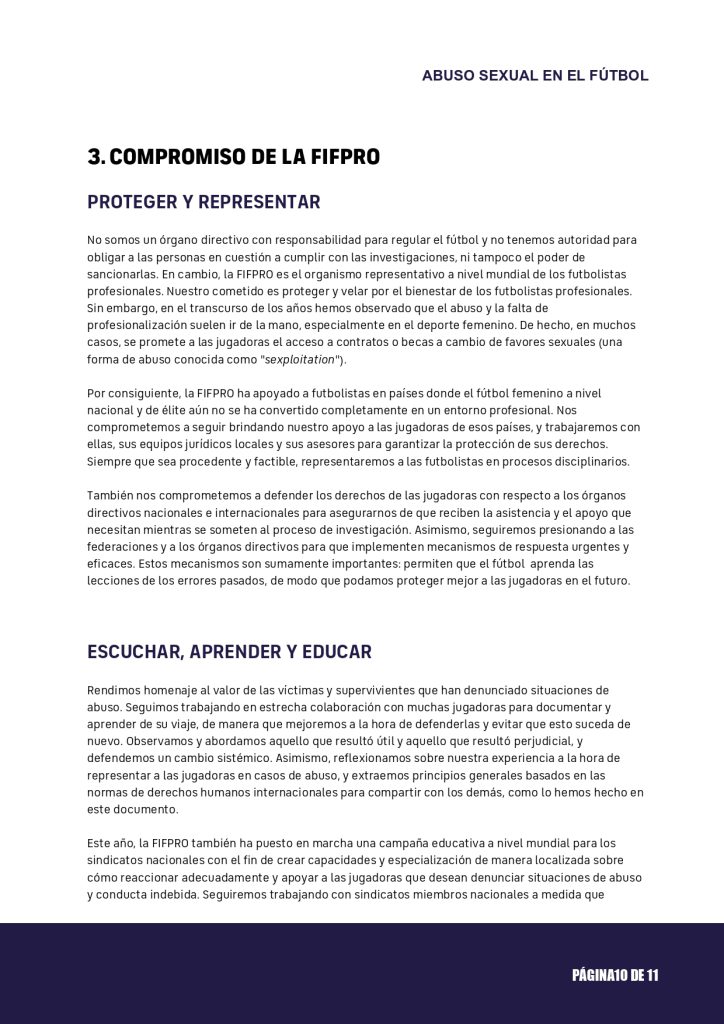 ABUSO SEXUAL EN EL FÚTBOL

3. COMPROMISO DE LA FIFPRO

PROTEGER Y REPRESENTAR

No somos un órgano directivo con responsabilidad para regular el fútbol y no tenemos autoridad para obligar a las personas en cuestión a cumplir con las investigaciones, ni tampoco el poder de sancionarlas. En cambio, la FIFPRO es el organismo representativo a nivel mundial de los futbolistas profesionales. Nuestro cometido es proteger y velar por el bienestar de los futbolistas profesionales. Sin embargo, en el transcurso de los años hemos observado que el abuso y la falta de profesionalización suelen ir de la mano, especialmente en el deporte femenino. De hecho, en muchos casos, se promete a las jugadoras el acceso a contratos o becas a cambio de favores sexuales (una forma de abuso conocida como "sexploitation").

Por consiguiente, la FIFPRO ha apoyado a futbolistas en países donde el fútbol femenino a nivel nacional y de élite aún no se ha convertido completamente en un entorno profesional. Nos comprometemos a seguir brindando nuestro apoyo a las jugadoras de esos países, y trabajaremos con ellas, sus equipos jurídicos locales y sus asesores para garantizar la protección de sus derechos. Siempre que sea procedente y factible, representaremos a las futbolistas en procesos disciplinarios.

También nos comprometemos a defender los derechos de las jugadoras con respecto a los órganos directivos nacionales e internacionales para asegurarnos de que reciben la asistencia y el apoyo que necesitan mientras se someten al proceso de investigación. Asimismo, seguiremos presionando a las federaciones y a los órganos directivos para que implementen mecanismos de respuesta urgentes y eficaces. Estos mecanismos son sumamente importantes: permiten que el fútbol aprenda las lecciones de los errores pasados, de modo que podamos proteger mejor a las jugadoras en el futuro.

ESCUCHAR, APRENDER Y EDUCAR

Rendimos homenaje al valor de las víctimas y supervivientes que han denunciado situaciones de abuso. Seguimos trabajando en estrecha colaboración con muchas jugadoras para documentar y aprender de su viaje, de manera que mejoremos a la hora de defenderlas y evitar que esto suceda de nuevo. Observamos y abordamos aquello que resultó útil y aquello que resultó perjudicial, y defendemos un cambio sistémico. Asimismo, reflexionamos sobre nuestra experiencia a la hora de representar a las jugadoras en casos de abuso, y extraemos principios generales basados en las normas de derechos humanos internacionales para compartir con los demás, como lo hemos hecho en este documento.

Este año, la FIFPRO también ha puesto en marcha una campaña educativa a nivel mundial para los sindicatos nacionales con el fin de crear capacidades y especialización de manera localizada sobre cómo reaccionar adecuadamente y apoyar a las jugadoras que desean denunciar situaciones de abuso y conducta indebida. Seguiremos trabajando con sindicatos miembros nacionales a medida que

PÁGINA10 DE 11